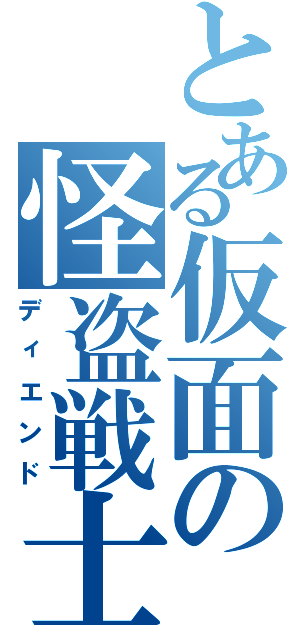 とある仮面の怪盗戦士
ディエンド